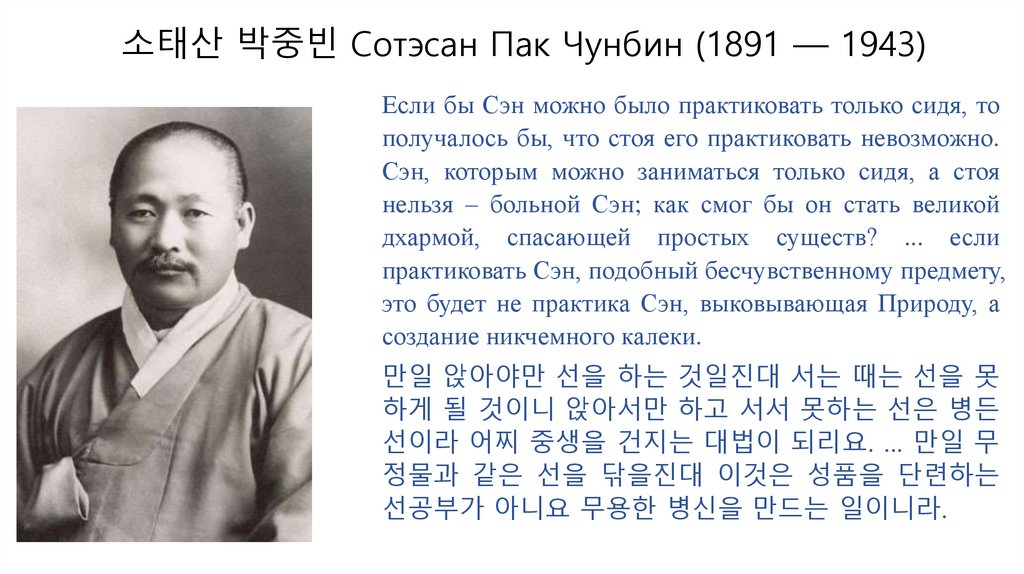 소태산 박중빈 Сотэсан Пак Чунбин (1891 — 1943)

Если бы Сэн можно было практиковать только сидя, то получалось бы, что стоя его практиковать невозможно. Сэн, которым можно заниматься только сидя, а стоя нельзя – больной Сэн; как смог бы он стать великой дхармой, спасающей простых существ? ... если практиковать Сэн, подобный бесчувственному предмету, это будет не практика Сэн, выковывающая Природу, а создание никчемного калеки.

만일 앉아야만 선을 하는 것일진대 서는 때는 선을 못 하게 될 것이니 앉아서만 하고 서서 못하는 선은 병든 선이라 어찌 중생을 건지는 대법이 되리요. ... 만일 무정물과 같은 선을 닦을진대 이것은 성품을 단련하는 선공부가 아니요 무용한 병신을 만드는 일이니라.